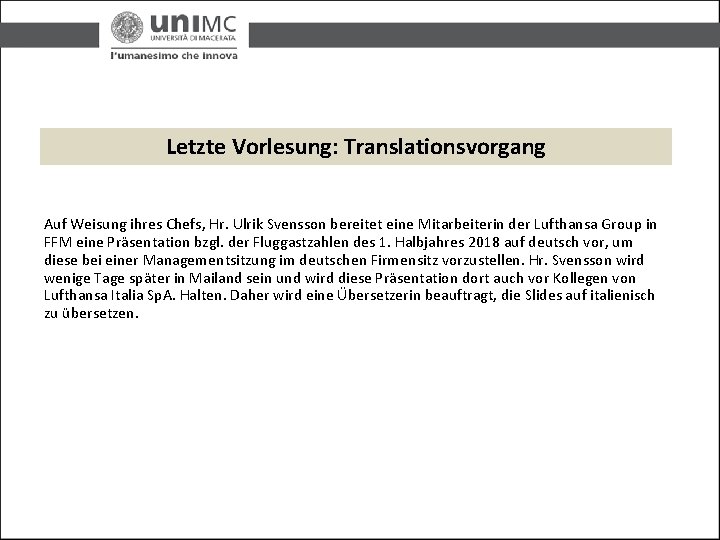 uniMC
UNIVERSITÀ DI MACERATA
l'umanesimo che innova

Letzte Vorlesung: Translationsvorgang

Auf Weisung ihres Chefs, Hr. Ulrik Svensson bereitet eine Mitarbeiterin der Lufthansa Group in FFM eine Präsentation bzgl. der Fluggastzahlen des 1. Halbjahres 2018 auf deutsch vor, um diese bei einer Managementsitzung im deutschen Firmensitz vorzustellen. Hr. Svensson wird wenige Tage später in Mailand sein und wird diese Präsentation dort auch vor Kollegen von Lufthansa Italia SpA. Halten. Daher wird eine Übersetzerin beauftragt, die Slides auf italienisch zu übersetzen.